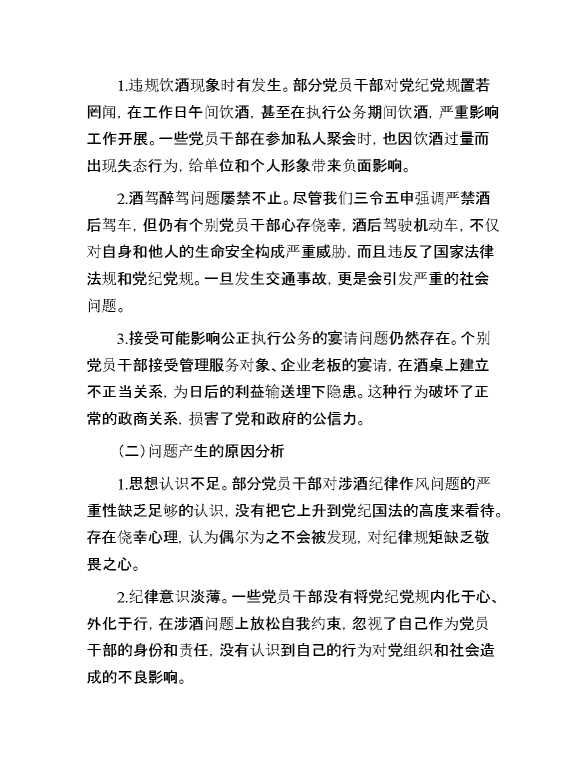 1.违规饮酒现象时有发生。部分党员干部对党纪党规置若罔闻，在工作日午间饮酒，甚至在执行公务期间饮酒，严重影响工作开展。一些党员干部在参加私人聚会时，也因饮酒过量而出现失态行为，给单位和个人形象带来负面影响。

2.酒驾醉驾问题屡禁不止。尽管我们三令五申强调严禁酒后驾车，但仍有个别党员干部心存侥幸，酒后驾驶机动车，不仅对自身和他人的生命安全构成严重威胁，而且违反了国家法律法规和党纪党规。一旦发生交通事故，更是会引发严重的社会问题。

3.接受可能影响公正执行公务的宴请问题仍然存在。个别党员干部接受管理服务对象、企业老板的宴请，在酒桌上建立不正当关系，为日后的利益输送埋下隐患。这种行为破坏了正常的政商关系，损害了党和政府的公信力。

（二）问题产生的原因分析

1.思想认识不足。部分党员干部对涉酒纪律作风问题的严重性缺乏足够的认识，没有把它上升到党纪国法的高度来看待。存在侥幸心理，认为偶尔为之不会被发现，对纪律规矩缺乏敬畏之心。

2.纪律意识淡薄。一些党员干部没有将党纪党规内化于心、外化于行，在涉酒问题上放松自我约束，忽视了自己作为党员干部的身份和责任，没有认识到自己的行为对党组织和社会造成的不良影响。